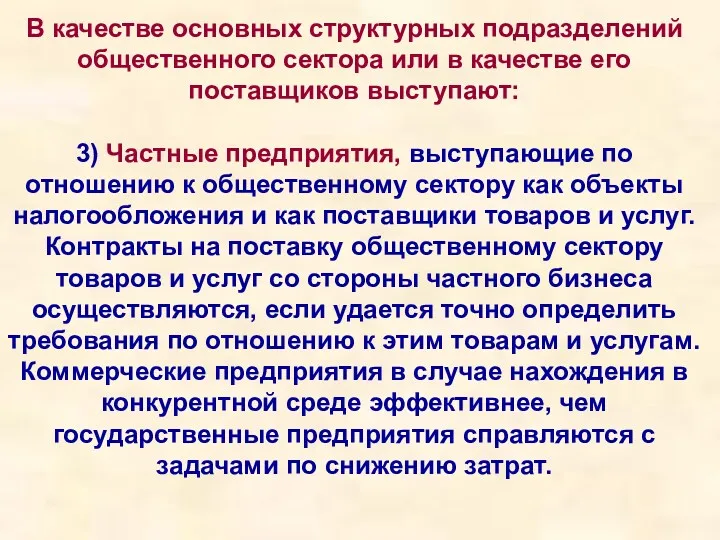 В качестве основных структурных подразделений общественного сектора или в качестве его поставщиков выступают:

3) Частные предприятия, выступающие по отношению к общественному сектору как объекты налогообложения и как поставщики товаров и услуг. Контракты на поставку общественному сектору товаров и услуг со стороны частного бизнеса осуществляются, если удается точно определить требования по отношению к этим товарам и услугам. Коммерческие предприятия в случае нахождения в конкурентной среде эффективнее, чем государственные предприятия справляются с задачами по снижению затрат.